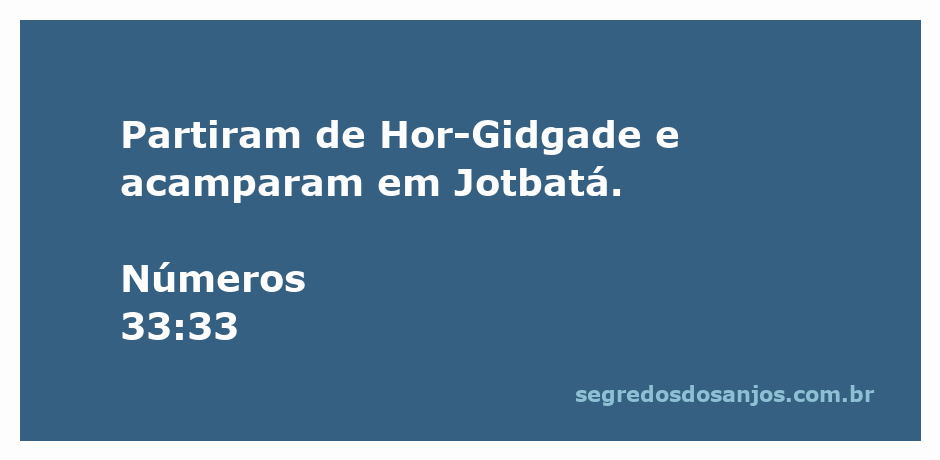 Partiram de Hor-Gidgade e acamparam em Jotbatá.

Números
33:33

segredosdosanjos.com.br